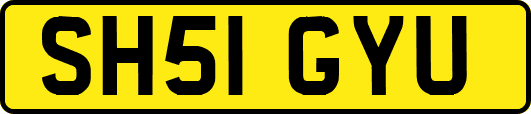 SH51 GYU